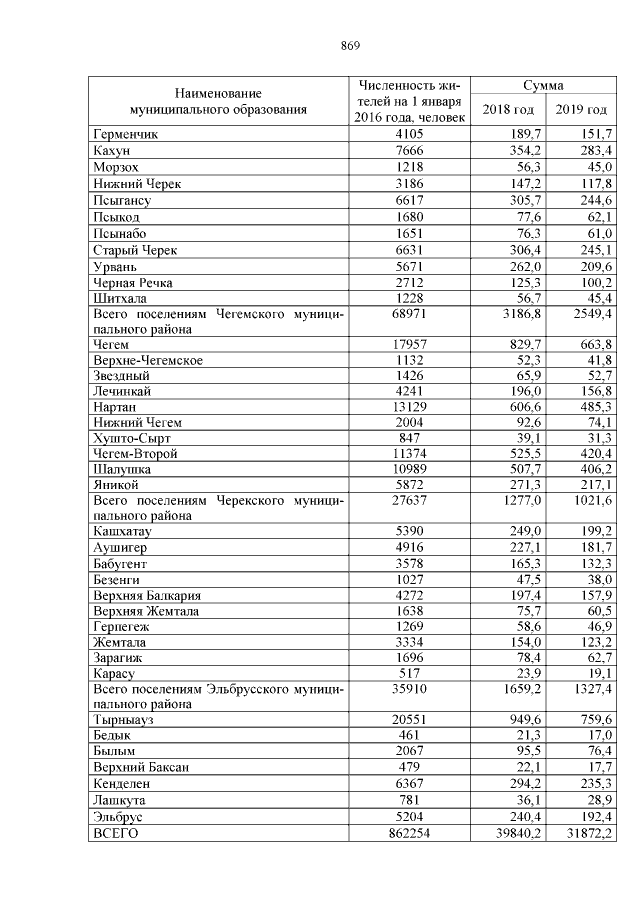 869

| Наименование муниципального образования | Численность жителей на 1 января 2016 года, человек | Сумма 2018 год | Сумма 2019 год |
|---|---|---|---|
| Герменчик | 4105 | 189,7 | 151,7 |
| Кахун | 7666 | 354,2 | 283,4 |
| Морзох | 1218 | 56,3 | 45,0 |
| Нижний Черек | 3186 | 147,2 | 117,8 |
| Псыгансу | 6617 | 305,7 | 244,6 |
| Псыкод | 1680 | 77,6 | 62,1 |
| Псынабо | 1651 | 76,3 | 61,0 |
| Старый Черек | 6631 | 306,4 | 245,1 |
| Урвань | 5671 | 262,0 | 209,6 |
| Черная Речка | 2712 | 125,3 | 100,2 |
| Шитхала | 1228 | 56,7 | 45,4 |
| Всего поселениям Чегемского муниципального района | 68971 | 3186,8 | 2549,4 |
| Чегем | 17957 | 829,7 | 663,8 |
| Верхне-Чегемское | 1132 | 52,3 | 41,8 |
| Звездный | 1426 | 65,9 | 52,7 |
| Лечинкай | 4241 | 196,0 | 156,8 |
| Нартан | 13129 | 606,6 | 485,3 |
| Нижний Чегем | 2004 | 92,6 | 74,1 |
| Хушто-Сырт | 847 | 39,1 | 31,3 |
| Чегем-Второй | 11374 | 525,5 | 420,4 |
| Шалушка | 10989 | 507,7 | 406,2 |
| Яникой | 5872 | 271,3 | 217,1 |
| Всего поселениям Черекского муниципального района | 27637 | 1277,0 | 1021,6 |
| Кашхатау | 5390 | 249,0 | 199,2 |
| Аушигер | 4916 | 227,1 | 181,7 |
| Бабугент | 3578 | 165,3 | 132,3 |
| Безенги | 1027 | 47,5 | 38,0 |
| Верхняя Балкария | 4272 | 197,4 | 157,9 |
| Верхняя Жемтала | 1638 | 75,7 | 60,5 |
| Герпегеж | 1269 | 58,6 | 46,9 |
| Жемтала | 3334 | 154,0 | 123,2 |
| Зарагиж | 1696 | 78,4 | 62,7 |
| Карасу | 517 | 23,9 | 19,1 |
| Всего поселениям Эльбрусского муниципального района | 35910 | 1659,2 | 1327,4 |
| Тырныауз | 20551 | 949,6 | 759,6 |
| Бедык | 461 | 21,3 | 17,0 |
| Былым | 2067 | 95,5 | 76,4 |
| Верхний Баксан | 479 | 22,1 | 17,7 |
| Кенделен | 6367 | 294,2 | 235,3 |
| Лашкута | 781 | 36,1 | 28,9 |
| Эльбрус | 5204 | 240,4 | 192,4 |
| ВСЕГО | 862254 | 39840,2 | 31872,2 |